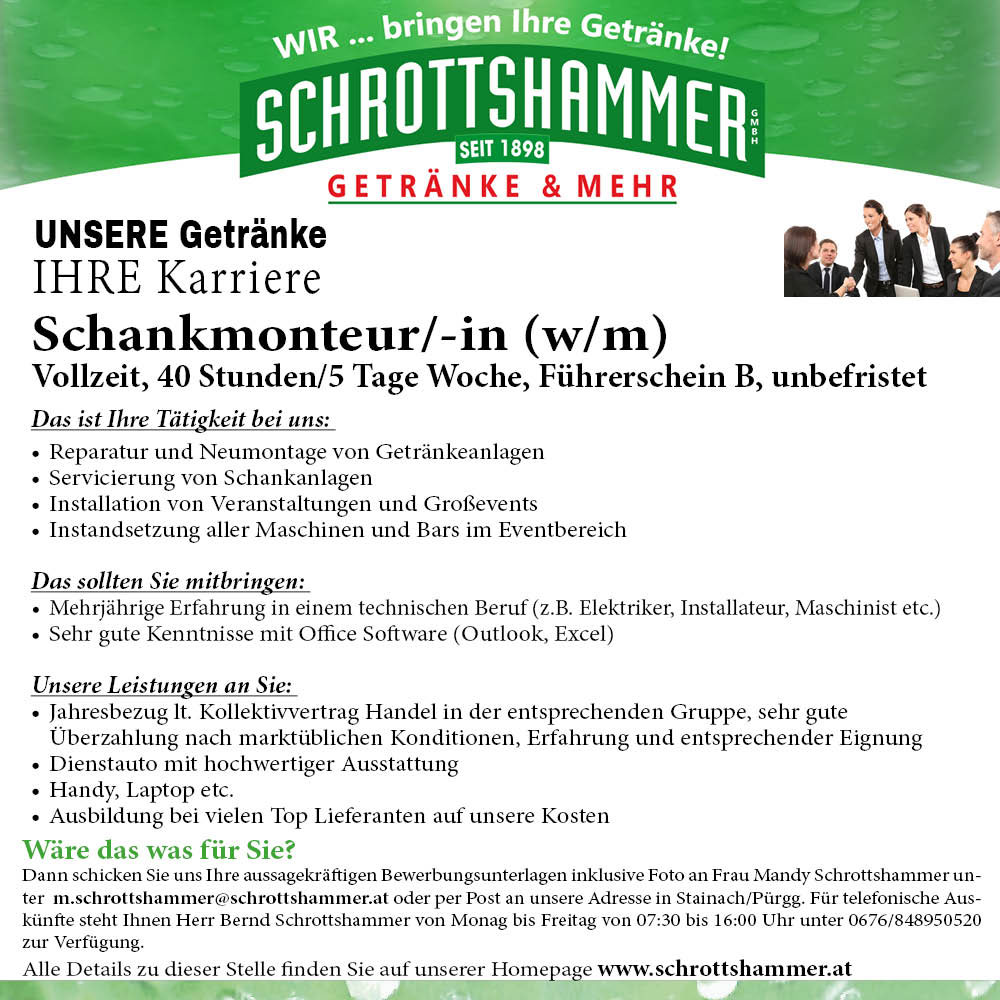 WIR ... bringen Ihre Getränke!

SCHROTTSHAMMER GMBH

SEIT 1898

GETRÄNKE & MEHR

UNSERE Getränke
IHRE Karriere

Schankmonteur/-in (w/m)
Vollzeit, 40 Stunden/5 Tage Woche, Führerschein B, unbefristet

Das ist Ihre Tätigkeit bei uns:
• Reparatur und Neumontage von Getränkeanlagen
• Servicierung von Schankanlagen
• Installation von Veranstaltungen und Großevents
• Instandsetzung aller Maschinen und Bars im Eventbereich

Das sollten Sie mitbringen:
• Mehrjährige Erfahrung in einem technischen Beruf (z.B. Elektriker, Installateur, Maschinist etc.)
• Sehr gute Kenntnisse mit Office Software (Outlook, Excel)

Unsere Leistungen an Sie:
• Jahresbezug lt. Kollektivvertrag Handel in der entsprechenden Gruppe, sehr gute Überzahlung nach marktüblichen Konditionen, Erfahrung und entsprechender Eignung
• Dienstauto mit hochwertiger Ausstattung
• Handy, Laptop etc.
• Ausbildung bei vielen Top Lieferanten auf unsere Kosten

Wäre das was für Sie?
Dann schicken Sie uns Ihre aussagekräftigen Bewerbungsunterlagen inklusive Foto an Frau Mandy Schrottshammer unter m.schrottshammer@schrottshammer.at oder per Post an unsere Adresse in Stainach/Pürgg. Für telefonische Auskünfte steht Ihnen Herr Bernd Schrottshammer von Monag bis Freitag von 07:30 bis 16:00 Uhr unter 0676/848950520 zur Verfügung.

Alle Details zu dieser Stelle finden Sie auf unserer Homepage www.schrottshammer.at